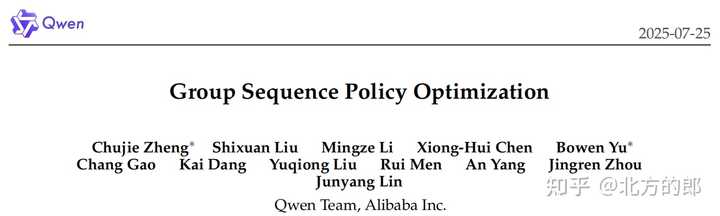 Qwen

2025-07-25

Group Sequence Policy Optimization

Chujie Zheng* Shixuan Liu Mingze Li Xiong-Hui Chen Bowen Yu* Chang Gao Kai Dang Yuqiong Liu Rui Men An Yang Jingren Zhou Junyang Lin

Qwen Team, Alibaba Inc.

知乎 @北方的郎